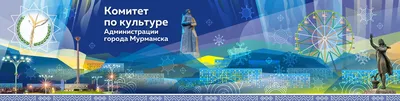 Комитет
по культуре
Администрации
города Мурманска